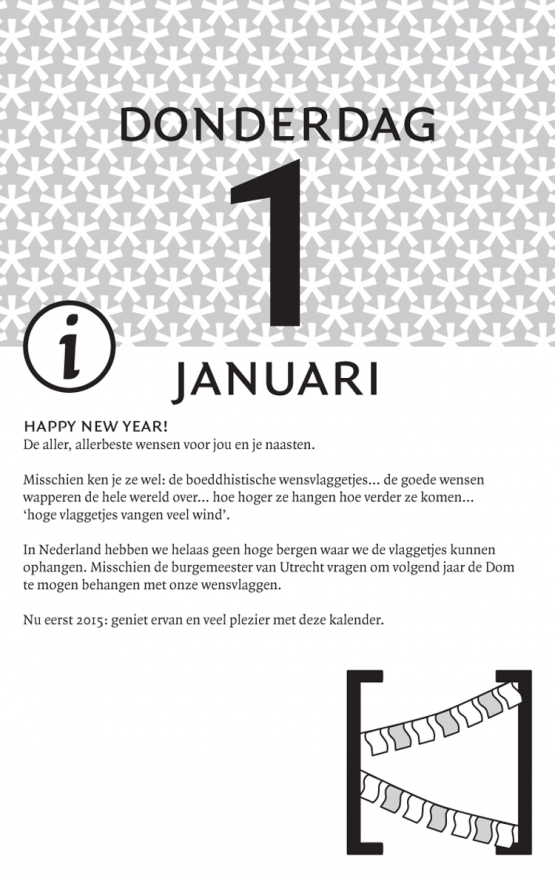 DONDERDAG

1

i

JANUARI

HAPPY NEW YEAR!
De aller, allerbeste wensen voor jou en je naasten.

Misschien ken je ze wel: de boeddhistische wensvlaggetjes... de goede wensen wapperen de hele wereld over... hoe hoger ze hangen hoe verder ze komen... 'hoge vlaggetjes vangen veel wind'.

In Nederland hebben we helaas geen hoge bergen waar we de vlaggetjes kunnen ophangen. Misschien de burgemeester van Utrecht vragen om volgend jaar de Dom te mogen behangen met onze wensvlaggen.

Nu eerst 2015: geniet ervan en veel plezier met deze kalender.